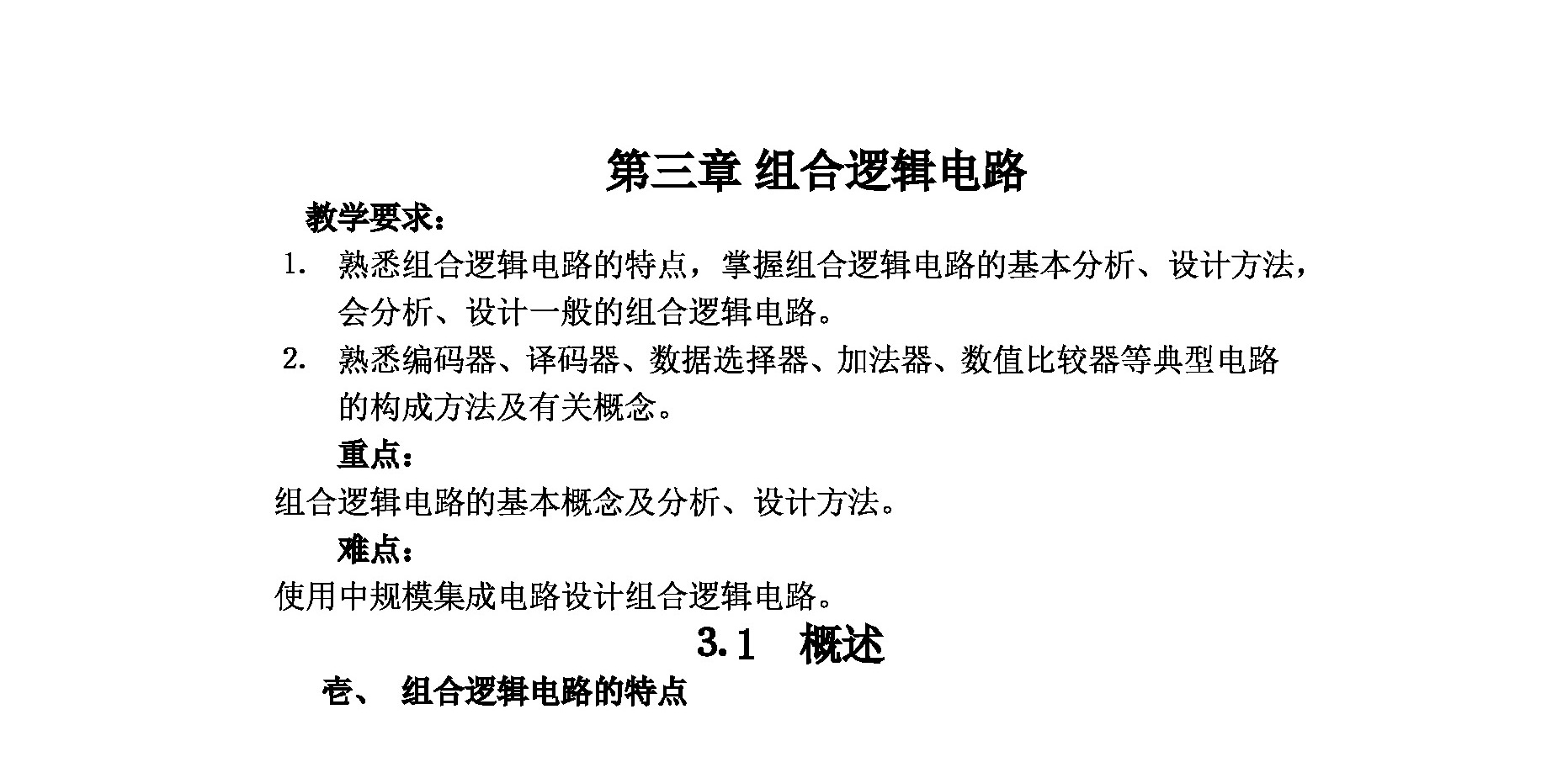 第三章 组合逻辑电路

教学要求：

1. 熟悉组合逻辑电路的特点，掌握组合逻辑电路的基本分析、设计方法，会分析、设计一般的组合逻辑电路。

2. 熟悉编码器、译码器、数据选择器、加法器、数值比较器等典型电路的构成方法及有关概念。

重点：

组合逻辑电路的基本概念及分析、设计方法。

难点：

使用中规模集成电路设计组合逻辑电路。

3.1 概述

壹、 组合逻辑电路的特点